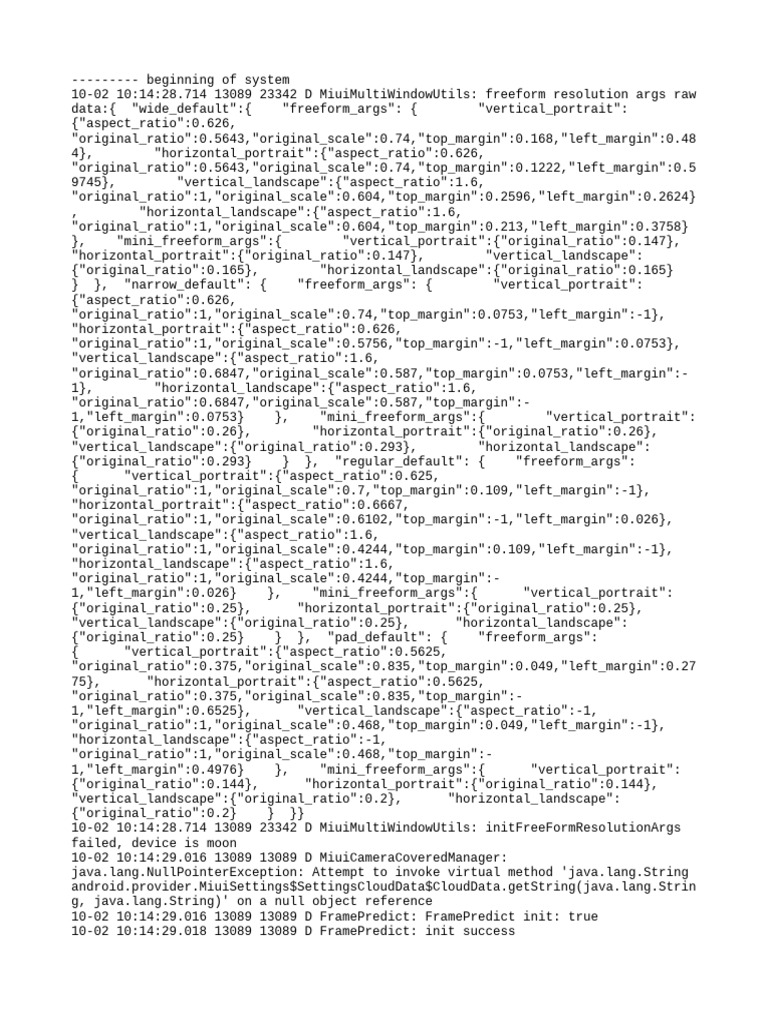 --------- beginning of system
10-02 10:14:28.714 13089 23342 D MiuiMultiWindowUtils: freeform resolution args raw data:{ "wide_default":{ "freeform_args": { "vertical_portrait": {"aspect_ratio":0.626, "original_ratio":0.5643,"original_scale":0.74,"top_margin":0.168,"left_margin":0.484}, "horizontal_portrait":{"aspect_ratio":0.626, "original_ratio":0.5643,"original_scale":0.74,"top_margin":0.1222,"left_margin":0.59745}, "vertical_landscape":{"aspect_ratio":1.6, "original_ratio":1,"original_scale":0.604,"top_margin":0.2596,"left_margin":0.2624} , "horizontal_landscape":{"aspect_ratio":1.6, "original_ratio":1,"original_scale":0.604,"top_margin":0.213,"left_margin":0.3758} }, "mini_freeform_args":{ "vertical_portrait":{"original_ratio":0.147}, "horizontal_portrait":{"original_ratio":0.147}, "vertical_landscape": {"original_ratio":0.165}, "horizontal_landscape":{"original_ratio":0.165} } }, "narrow_default": { "freeform_args": { "vertical_portrait": {"aspect_ratio":0.626, "original_ratio":1,"original_scale":0.74,"top_margin":0.0753,"left_margin":-1}, "horizontal_portrait":{"aspect_ratio":0.626, "original_ratio":1,"original_scale":0.5756,"top_margin":-1,"left_margin":0.0753}, "vertical_landscape":{"aspect_ratio":1.6, "original_ratio":0.6847,"original_scale":0.587,"top_margin":0.0753,"left_margin":-1}, "horizontal_landscape":{"aspect_ratio":1.6, "original_ratio":0.6847,"original_scale":0.587,"top_margin":-1,"left_margin":0.0753} }, "mini_freeform_args":{ "vertical_portrait": {"original_ratio":0.26}, "horizontal_portrait":{"original_ratio":0.26}, "vertical_landscape":{"original_ratio":0.293}, "horizontal_landscape": {"original_ratio":0.293} } }, "regular_default": { "freeform_args": { "vertical_portrait":{"aspect_ratio":0.625, "original_ratio":1,"original_scale":0.7,"top_margin":0.109,"left_margin":-1}, "horizontal_portrait":{"aspect_ratio":0.6667, "original_ratio":1,"original_scale":0.6102,"top_margin":-1,"left_margin":0.026}, "vertical_landscape":{"aspect_ratio":1.6, "original_ratio":1,"original_scale":0.4244,"top_margin":0.109,"left_margin":-1}, "horizontal_landscape":{"aspect_ratio":1.6, "original_ratio":1,"original_scale":0.4244,"top_margin":-1,"left_margin":0.026} }, "mini_freeform_args":{ "vertical_portrait": {"original_ratio":0.25}, "horizontal_portrait":{"original_ratio":0.25}, "vertical_landscape":{"original_ratio":0.25}, "horizontal_landscape": {"original_ratio":0.25} } }, "pad_default": { "freeform_args": { "vertical_portrait":{"aspect_ratio":0.5625, "original_ratio":0.375,"original_scale":0.835,"top_margin":0.049,"left_margin":0.2775}, "horizontal_portrait":{"aspect_ratio":0.5625, "original_ratio":0.375,"original_scale":0.835,"top_margin":-1,"left_margin":0.6525}, "vertical_landscape":{"aspect_ratio":-1, "original_ratio":1,"original_scale":0.468,"top_margin":0.049,"left_margin":-1}, "horizontal_landscape":{"aspect_ratio":-1, "original_ratio":1,"original_scale":0.468,"top_margin":-1,"left_margin":0.4976} }, "mini_freeform_args":{ "vertical_portrait": {"original_ratio":0.144}, "horizontal_portrait":{"original_ratio":0.144}, "vertical_landscape":{"original_ratio":0.2}, "horizontal_landscape": {"original_ratio":0.2} } }}
10-02 10:14:28.714 13089 23342 D MiuiMultiWindowUtils: initFreeFormResolutionArgs failed, device is moon
10-02 10:14:29.016 13089 13089 D MiuiCameraCoveredManager: java.lang.NullPointerException: Attempt to invoke virtual method 'java.lang.String android.provider.MiuiSettings$SettingsCloudData$CloudData.getString(java.lang.String, java.lang.String)' on a null object reference
10-02 10:14:29.016 13089 13089 D FramePredict: FramePredict init: true
10-02 10:14:29.018 13089 13089 D FramePredict: init success